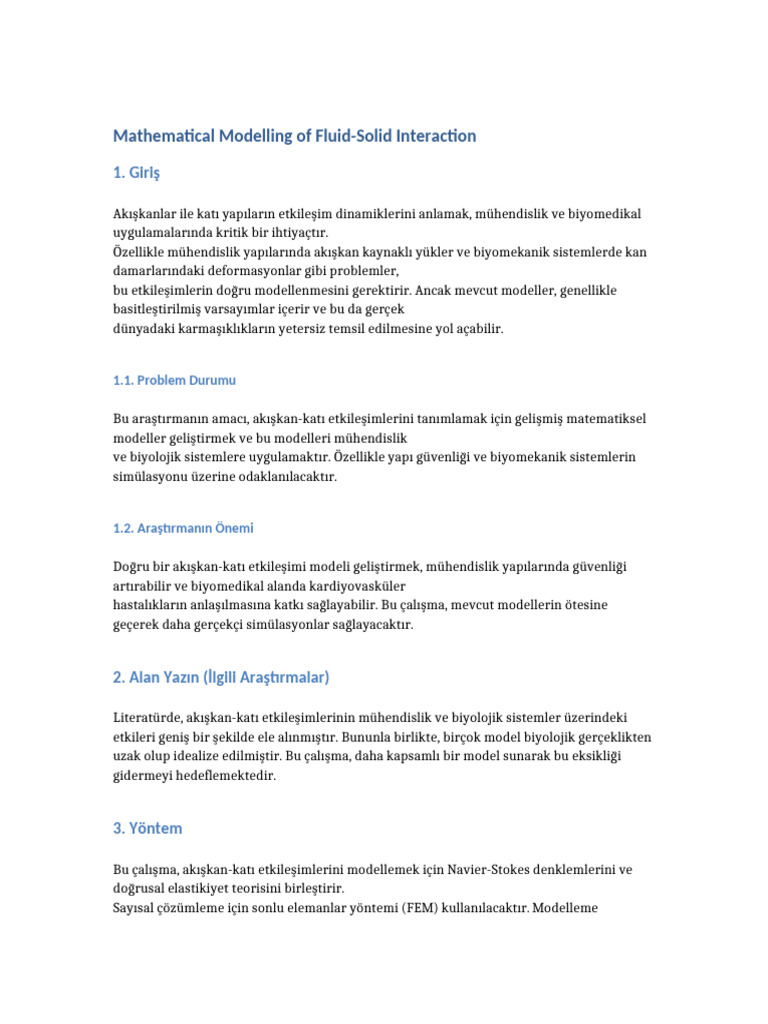 Mathematical Modelling of Fluid-Solid Interaction

1. Giriş

Akışkanlar ile katı yapıların etkileşim dinamiklerini anlamak, mühendislik ve biyomedikal uygulamalarında kritik bir ihtiyaçtır.
Özellikle mühendislik yapılarında akışkan kaynaklı yükler ve biyomekanik sistemlerde kan damarlarındaki deformasyonlar gibi problemler,
bu etkileşimlerin doğru modellenmesini gerektirir. Ancak mevcut modeller, genellikle basitleştirilmiş varsayımlar içerir ve bu da gerçek
dünyadaki karmaşıklıkların yetersiz temsil edilmesine yol açabilir.

1.1. Problem Durumu

Bu araştırmanın amacı, akışkan-katı etkileşimlerini tanımlamak için gelişmiş matematiksel modeller geliştirmek ve bu modelleri mühendislik
ve biyolojik sistemlere uygulamaktır. Özellikle yapı güvenliği ve biyomekanik sistemlerin simülasyonu üzerine odaklanılacaktır.

1.2. Araştırmanın Önemi

Doğru bir akışkan-katı etkileşimi modeli geliştirmek, mühendislik yapılarında güvenliği artırabilir ve biyomedikal alanda kardiyovasküler
hastalıkların anlaşılmasına katkı sağlayabilir. Bu çalışma, mevcut modellerin ötesine geçerek daha gerçekçi simülasyonlar sağlayacaktır.

2. Alan Yazın (İlgili Araştırmalar)

Literatürde, akışkan-katı etkileşimlerinin mühendislik ve biyolojik sistemler üzerindeki etkileri geniş bir şekilde ele alınmıştır. Bununla birlikte, birçok model biyolojik gerçeklikten uzak olup idealize edilmiştir. Bu çalışma, daha kapsamlı bir model sunarak bu eksikliği gidermeyi hedeflemektedir.

3. Yöntem

Bu çalışma, akışkan-katı etkileşimlerini modellemek için Navier-Stokes denklemlerini ve doğrusal elastikiyet teorisini birleştirir.
Sayısal çözümleme için sonlu elemanlar yöntemi (FEM) kullanılacaktır. Modelleme